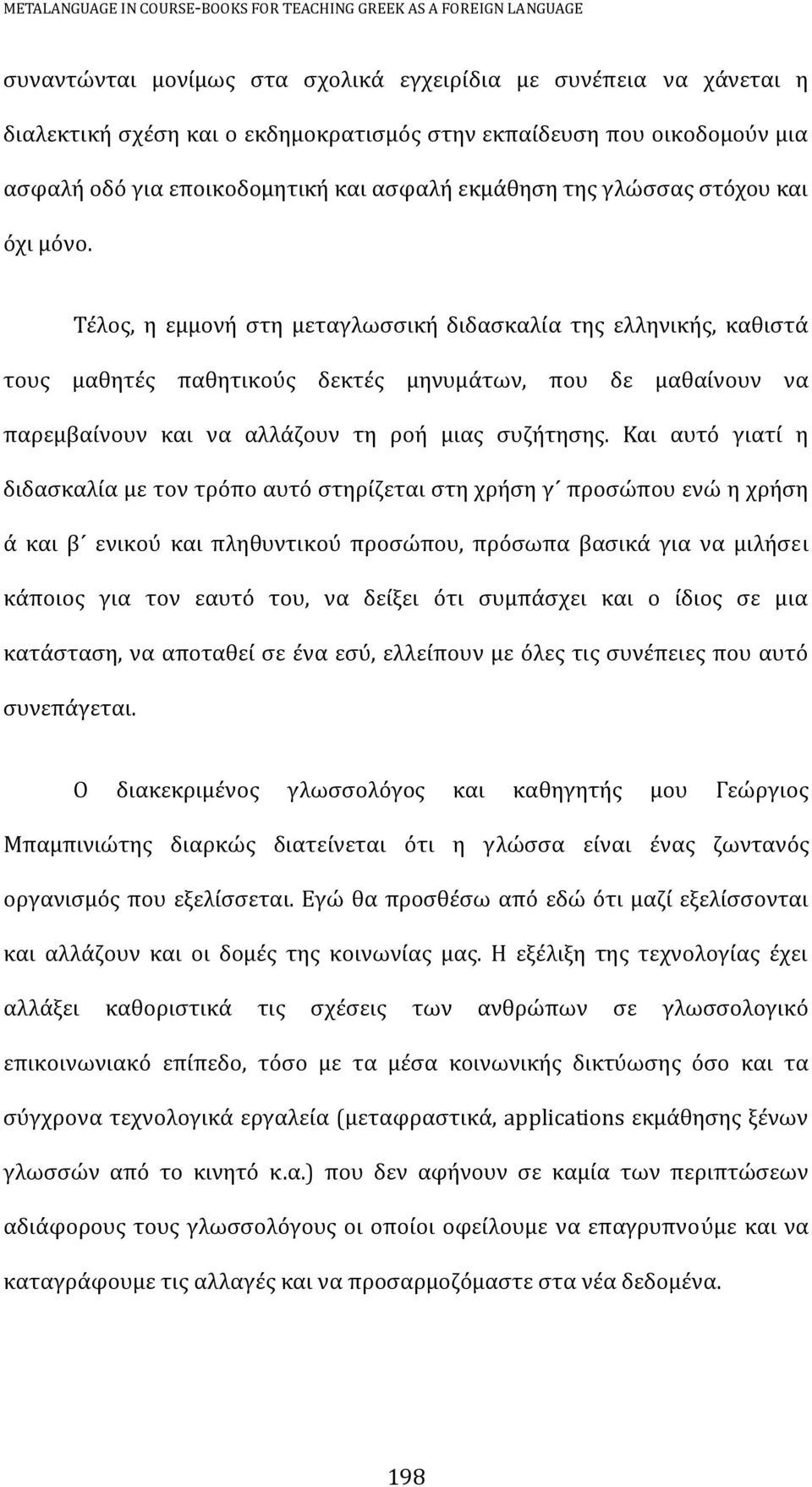 METALANGUAGE IN COURSE-BOOKS FOR TEACHING GREEK AS A FOREIGN LANGUAGE

συναντώνται μονίμως στα σχολικά εγχειρίδια με συνέπεια να χάνεται η διαλεκτική σχέση και ο εκδημοκρατισμός στην εκπαίδευση που οικοδομούν μια ασφαλή οδό για εποικοδομητική και ασφαλή εκμάθηση της γλώσσας στόχου και όχι μόνο.

Τέλος, η εμμονή στη μεταγλωσσική διδασκαλία της ελληνικής, καθιστά τους μαθητές παθητικούς δεκτές μηνυμάτων, που δε μαθαίνουν να παρεμβαίνουν και να αλλάζουν τη ροή μιας συζήτησης. Και αυτό γιατί η διδασκαλία με τον τρόπο αυτό στηρίζεται στη χρήση γ΄ προσώπου ενώ η χρήση ά και β΄ ενικού και πληθυντικού προσώπου, πρόσωπα βασικά για να μιλήσει κάποιος για τον εαυτό του, να δείξει ότι συμπάσχει και ο ίδιος σε μια κατάσταση, να αποταθεί σε ένα εσύ, ελλείπουν με όλες τις συνέπειες που αυτό συνεπάγεται.

Ο διακεκριμένος γλωσσολόγος και καθηγητής μου Γεώργιος Μπαμπινιώτης διαρκώς διατείνεται ότι η γλώσσα είναι ένας ζωντανός οργανισμός που εξελίσσεται. Εγώ θα προσθέσω από εδώ ότι μαζί εξελίσσονται και αλλάζουν και οι δομές της κοινωνίας μας. Η εξέλιξη της τεχνολογίας έχει αλλάξει καθοριστικά τις σχέσεις των ανθρώπων σε γλωσσολογικό επικοινωνιακό επίπεδο, τόσο με τα μέσα κοινωνικής δικτύωσης όσο και τα σύγχρονα τεχνολογικά εργαλεία (μεταφραστικά, applications εκμάθησης ξένων γλωσσών από το κινητό κ.α.) που δεν αφήνουν σε καμία των περιπτώσεων αδιάφορους τους γλωσσολόγους οι οποίοι οφείλουμε να επαγρυπνούμε και να καταγράφουμε τις αλλαγές και να προσαρμοζόμαστε στα νέα δεδομένα.

198